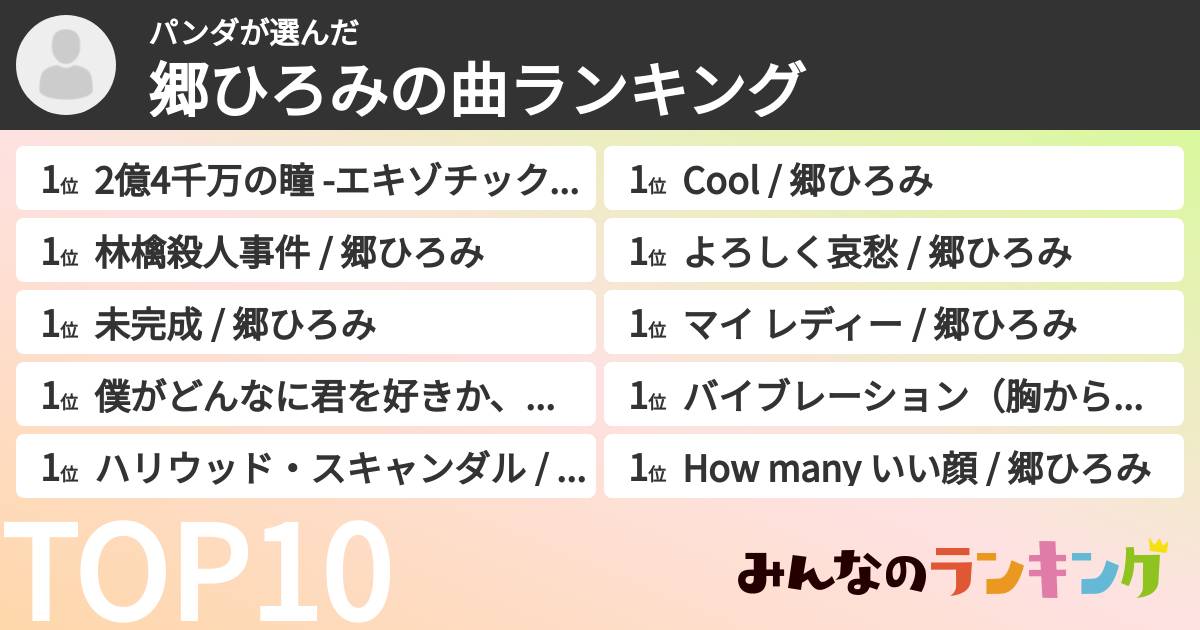 パンダが選んだ
郷ひろみの曲ランキング

1位 2億4千万の瞳 -エキゾチック…

1位 林檎殺人事件 / 郷ひろみ

1位 未完成 / 郷ひろみ

1位 僕がどんなに君を好きか、…

1位 ハリウッド・スキャンダル / …

1位 Cool / 郷ひろみ

1位 よろしく哀愁 / 郷ひろみ

1位 マイ レディー / 郷ひろみ

1位 バイブレーション（胸から…

1位 How many いい顔 / 郷ひろみ

TOP10

みんなのランキング